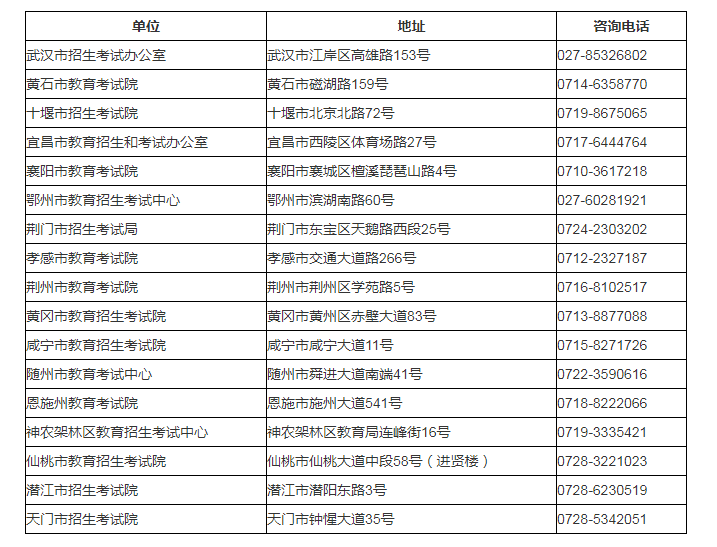 | 单位 | 地址 | 咨询电话 |
|---|---|---|
| 武汉市招生考试办公室 | 武汉市江岸区高雄路153号 | 027-85326802 |
| 黄石市教育考试院 | 黄石市磁湖路159号 | 0714-6358770 |
| 十堰市招生考试院 | 十堰市北京北路72号 | 0719-8675065 |
| 宜昌市教育招生和考试办公室 | 宜昌市西陵区体育场路27号 | 0717-6444764 |
| 襄阳市教育考试院 | 襄阳市襄城区檀溪琵琶山路4号 | 0710-3617218 |
| 鄂州市教育招生考试中心 | 鄂州市滨湖南路60号 | 027-60281921 |
| 荆门市招生考试局 | 荆门市东宝区天鹅路西段25号 | 0724-2303202 |
| 孝感市教育考试院 | 孝感市交通大道路266号 | 0712-2327187 |
| 荆州市教育考试院 | 荆州市荆州区学苑路5号 | 0716-8102517 |
| 黄冈市教育招生考试院 | 黄冈市黄州区赤壁大道83号 | 0713-8877088 |
| 咸宁市教育招生考试院 | 咸宁市咸宁大道11号 | 0715-8271726 |
| 随州市教育考试中心 | 随州市舜进大道南端41号 | 0722-3590616 |
| 恩施州教育考试院 | 恩施市施州大道541号 | 0718-8222066 |
| 神农架林区教育招生考试中心 | 神农架林区教育局连峰街16号 | 0719-3335421 |
| 仙桃市教育招生考试院 | 仙桃市仙桃大道中段58号（进贤楼） | 0728-3221023 |
| 潜江市招生考试院 | 潜江市潜阳东路3号 | 0728-6230519 |
| 天门市招生考试院 | 天门市钟惺大道35号 | 0728-5342051 |